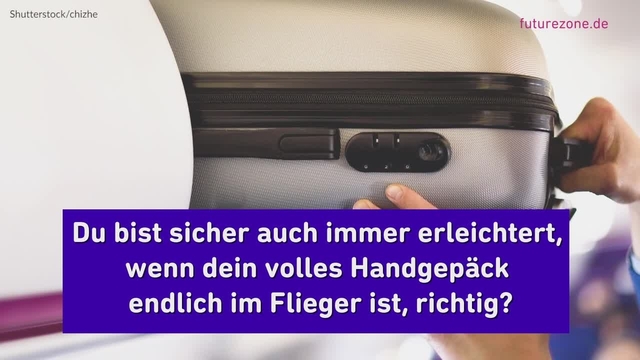 Shutterstock/chizhe

futurezone.de

Du bist sicher auch immer erleichtert, wenn dein volles Handgepäck endlich im Flieger ist, richtig?